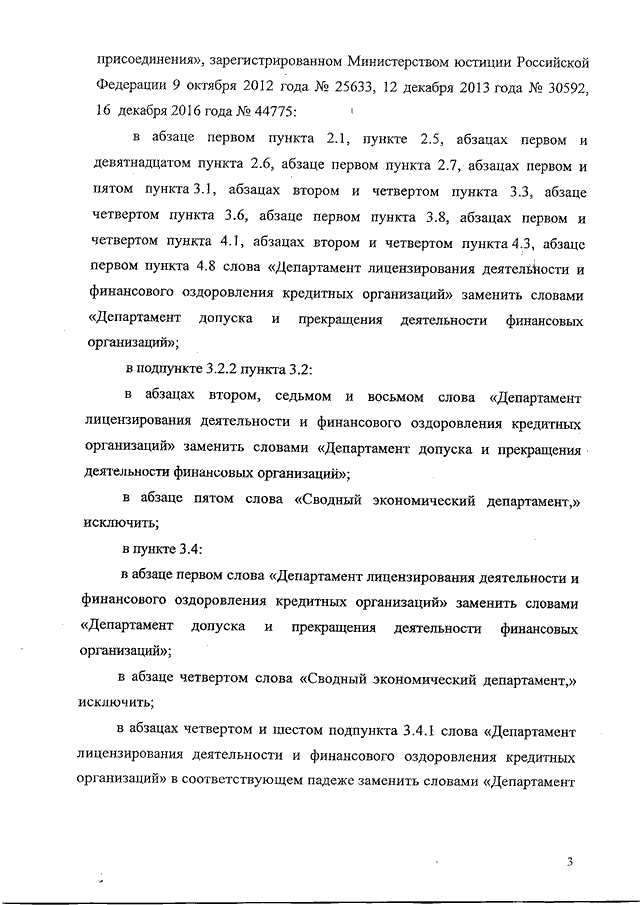 присоединения», зарегистрированном Министерством юстиции Российской Федерации 9 октября 2012 года № 25633, 12 декабря 2013 года № 30592, 16 декабря 2016 года № 44775:

в абзаце первом пункта 2.1, пункте 2.5, абзацах первом и девятнадцатом пункта 2.6, абзаце первом пункта 2.7, абзацах первом и пятом пункта 3.1, абзацах втором и четвертом пункта 3.3, абзаце четвертом пункта 3.6, абзаце первом пункта 3.8, абзацах первом и четвертом пункта 4.1, абзацах втором и четвертом пункта 4.3, абзаце первом пункта 4.8 слова «Департамент лицензирования деятельности и финансового оздоровления кредитных организаций» заменить словами «Департамент допуска и прекращения деятельности финансовых организаций»;

в подпункте 3.2.2 пункта 3.2:

в абзацах втором, седьмом и восьмом слова «Департамент лицензирования деятельности и финансового оздоровления кредитных организаций» заменить словами «Департамент допуска и прекращения деятельности финансовых организаций»;

в абзаце пятом слова «Сводный экономический департамент,» исключить;

в пункте 3.4:

в абзаце первом слова «Департамент лицензирования деятельности и финансового оздоровления кредитных организаций» заменить словами «Департамент допуска и прекращения деятельности финансовых организаций»;

в абзаце четвертом слова «Сводный экономический департамент,» исключить;

в абзацах четвертом и шестом подпункта 3.4.1 слова «Департамент лицензирования деятельности и финансового оздоровления кредитных организаций» в соответствующем падеже заменить словами «Департамент

3